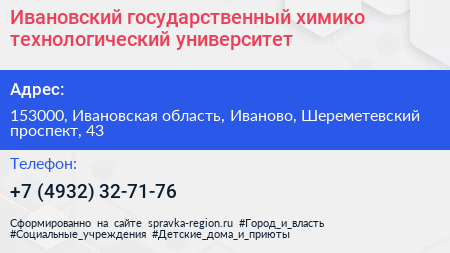 Ивановский государственный химико технологический университет

Адрес:

153000, Ивановская область, Иваново, Шереметевский проспект, 43

Телефон:

+7 (4932) 32-71-76

Сформированно на сайте spravka-region.ru #Город_и_власть #Социальные_учреждения #Детские_дома_и_приюты